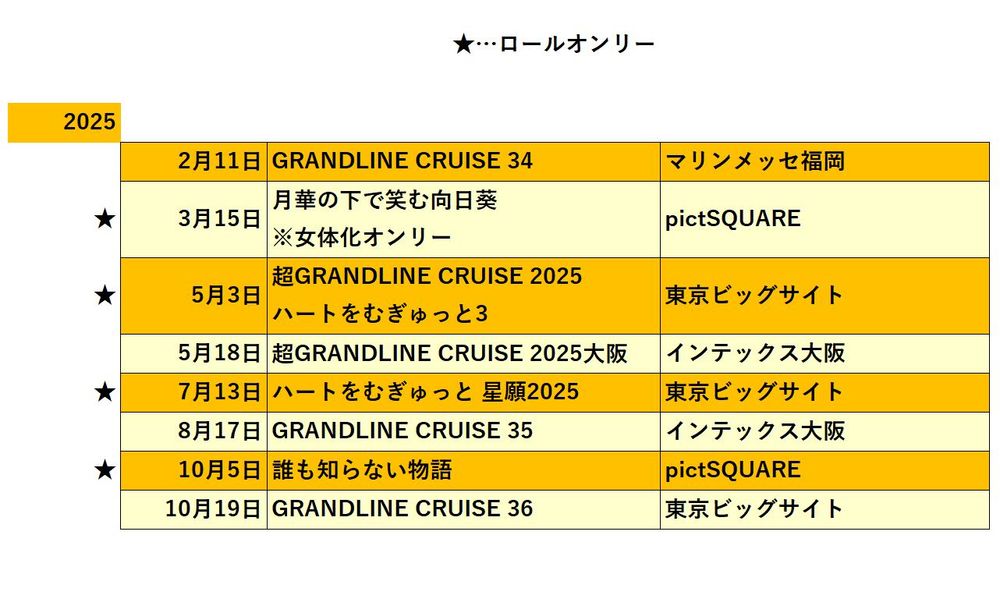 ★…ロールオンリー

2025

| | | | |
|---|---|---|---|
| | 2月11日 | GRANDLINE CRUISE 34 | マリンメッセ福岡 |
| ★ | 3月15日 | 月華の下で笑む向日葵 ※女体化オンリー | pictSQUARE |
| ★ | 5月3日 | 超GRANDLINE CRUISE 2025 ハートをむぎゅっと3 | 東京ビッグサイト |
| | 5月18日 | 超GRANDLINE CRUISE 2025大阪 | インテックス大阪 |
| ★ | 7月13日 | ハートをむぎゅっと 星願2025 | 東京ビッグサイト |
| | 8月17日 | GRANDLINE CRUISE 35 | インテックス大阪 |
| ★ | 10月5日 | 誰も知らない物語 | pictSQUARE |
| | 10月19日 | GRANDLINE CRUISE 36 | 東京ビッグサイト |